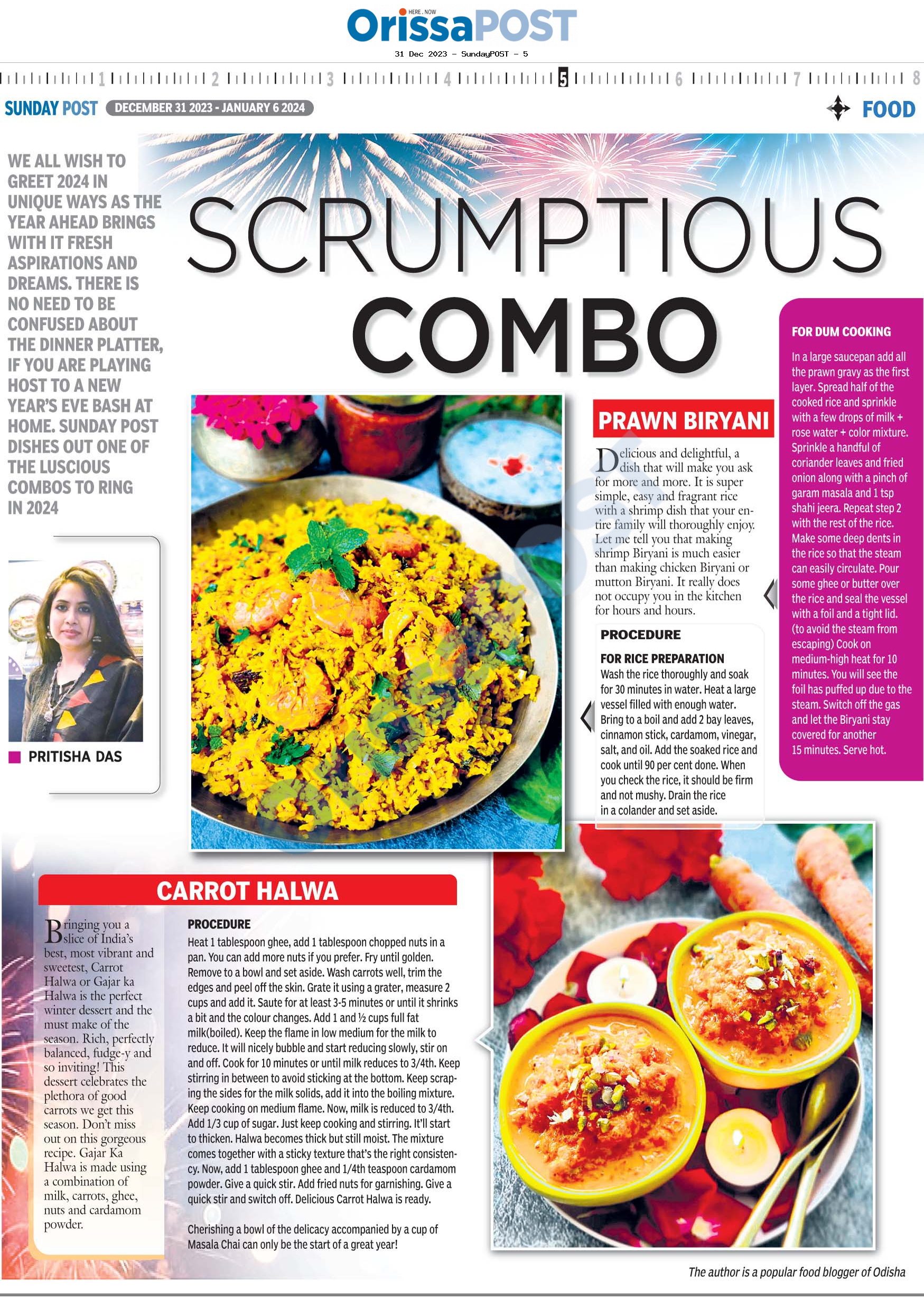 HERE . NOW
OrissaPOST
31 Dec 2023 - SundayPOST - 5

1 2 3 4 5 6 7 8

SUNDAY POST DECEMBER 31 2023 - JANUARY 6 2024 FOOD

WE ALL WISH TO GREET 2024 IN UNIQUE WAYS AS THE YEAR AHEAD BRINGS WITH IT FRESH ASPIRATIONS AND DREAMS. THERE IS NO NEED TO BE CONFUSED ABOUT THE DINNER PLATTER, IF YOU ARE PLAYING HOST TO A NEW YEAR'S EVE BASH AT HOME. SUNDAY POST DISHES OUT ONE OF THE LUSCIOUS COMBOS TO RING IN 2024

PRITISHA DAS

SCRUMPTIOUS COMBO

PRAWN BIRYANI

Delicious and delightful, a dish that will make you ask for more and more. It is super simple, easy and fragrant rice with a shrimp dish that your entire family will thoroughly enjoy. Let me tell you that making shrimp Biryani is much easier than making chicken Biryani or mutton Biryani. It really does not occupy you in the kitchen for hours and hours.

PROCEDURE

FOR RICE PREPARATION
Wash the rice thoroughly and soak for 30 minutes in water. Heat a large vessel filled with enough water. Bring to a boil and add 2 bay leaves, cinnamon stick, cardamom, vinegar, salt, and oil. Add the soaked rice and cook until 90 per cent done. When you check the rice, it should be firm and not mushy. Drain the rice in a colander and set aside.

FOR DUM COOKING
In a large saucepan add all the prawn gravy as the first layer. Spread half of the cooked rice and sprinkle with a few drops of milk + rose water + color mixture. Sprinkle a handful of coriander leaves and fried onion along with a pinch of garam masala and 1 tsp shahi jeera. Repeat step 2 with the rest of the rice. Make some deep dents in the rice so that the steam can easily circulate. Pour some ghee or butter over the rice and seal the vessel with a foil and a tight lid. (to avoid the steam from escaping) Cook on medium-high heat for 10 minutes. You will see the foil has puffed up due to the steam. Switch off the gas and let the Biryani stay covered for another 15 minutes. Serve hot.

CARROT HALWA

Bringing you a slice of India's best, most vibrant and sweetest, Carrot Halwa or Gajar ka Halwa is the perfect winter dessert and the must make of the season. Rich, perfectly balanced, fudge-y and so inviting! This dessert celebrates the plethora of good carrots we get this season. Don't miss out on this gorgeous recipe. Gajar Ka Halwa is made using a combination of milk, carrots, ghee, nuts and cardamom powder.

PROCEDURE
Heat 1 tablespoon ghee, add 1 tablespoon chopped nuts in a pan. You can add more nuts if you prefer. Fry until golden. Remove to a bowl and set aside. Wash carrots well, trim the edges and peel off the skin. Grate it using a grater, measure 2 cups and add it. Saute for at least 3-5 minutes or until it shrinks a bit and the colour changes. Add 1 and ½ cups full fat milk(boiled). Keep the flame in low medium for the milk to reduce. It will nicely bubble and start reducing slowly, stir on and off. Cook for 10 minutes or until milk reduces to 3/4th. Keep stirring in between to avoid sticking at the bottom. Keep scraping the sides for the milk solids, add it into the boiling mixture. Keep cooking on medium flame. Now, milk is reduced to 3/4th. Add 1/3 cup of sugar. Just keep cooking and stirring. It'll start to thicken. Halwa becomes thick but still moist. The mixture comes together with a sticky texture that's the right consistency. Now, add 1 tablespoon ghee and 1/4th teaspoon cardamom powder. Give a quick stir. Add fried nuts for garnishing. Give a quick stir and switch off. Delicious Carrot Halwa is ready.

Cherishing a bowl of the delicacy accompanied by a cup of Masala Chai can only be the start of a great year!

The author is a popular food blogger of Odisha